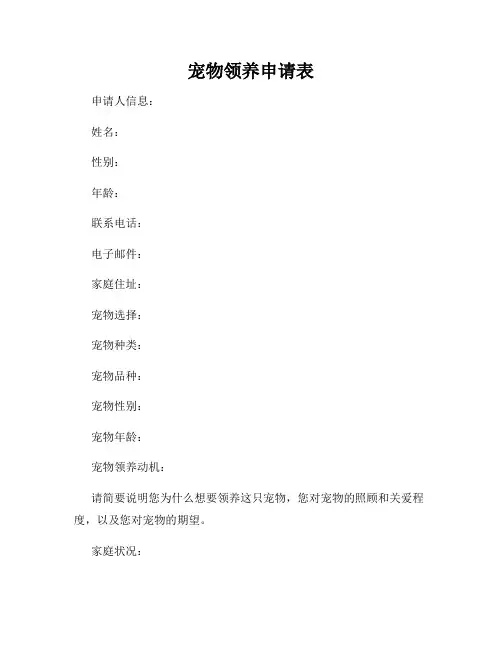 宠物领养申请表

申请人信息：

姓名：

性别：

年龄：

联系电话：

电子邮件：

家庭住址：

宠物选择：

宠物种类：

宠物品种：

宠物性别：

宠物年龄：

宠物领养动机：

请简要说明您为什么想要领养这只宠物，您对宠物的照顾和关爱程度，以及您对宠物的期望。

家庭状况：